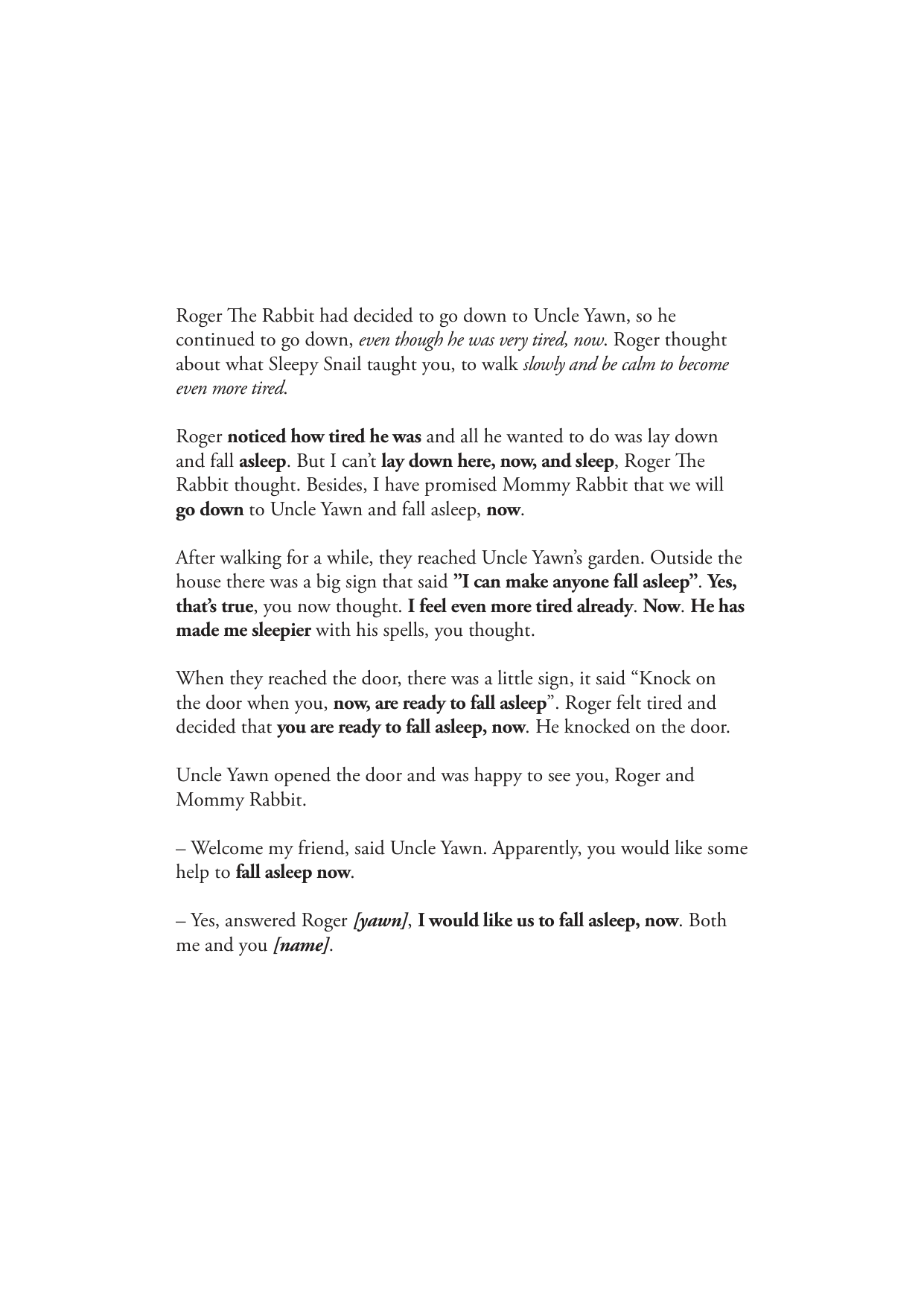 Roger The Rabbit had decided to go down to Uncle Yawn, so he continued to go down, even though he was very tired, now. Roger thought about what Sleepy Snail taught you, to walk slowly and be calm to become even more tired.

Roger noticed how tired he was and all he wanted to do was lay down and fall asleep. But I can't lay down here, now, and sleep, Roger The Rabbit thought. Besides, I have promised Mommy Rabbit that we will go down to Uncle Yawn and fall asleep, now.

After walking for a while, they reached Uncle Yawn's garden. Outside the house there was a big sign that said "I can make anyone fall asleep". Yes, that's true, you now thought. I feel even more tired already. Now. He has made me sleepier with his spells, you thought.

When they reached the door, there was a little sign, it said "Knock on the door when you, now, are ready to fall asleep". Roger felt tired and decided that you are ready to fall asleep, now. He knocked on the door.

Uncle Yawn opened the door and was happy to see you, Roger and Mommy Rabbit.

– Welcome my friend, said Uncle Yawn. Apparently, you would like some help to fall asleep now.

– Yes, answered Roger [yawn], I would like us to fall asleep, now. Both me and you [name].